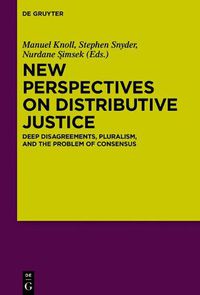 DE GRUYTER

Manuel Knoll, Stephen Snyder, Nurdane Şimsek (Eds.)

NEW PERSPECTIVES ON DISTRIBUTIVE JUSTICE

DEEP DISAGREEMENTS, PLURALISM, AND THE PROBLEM OF CONSENSUS

DE G